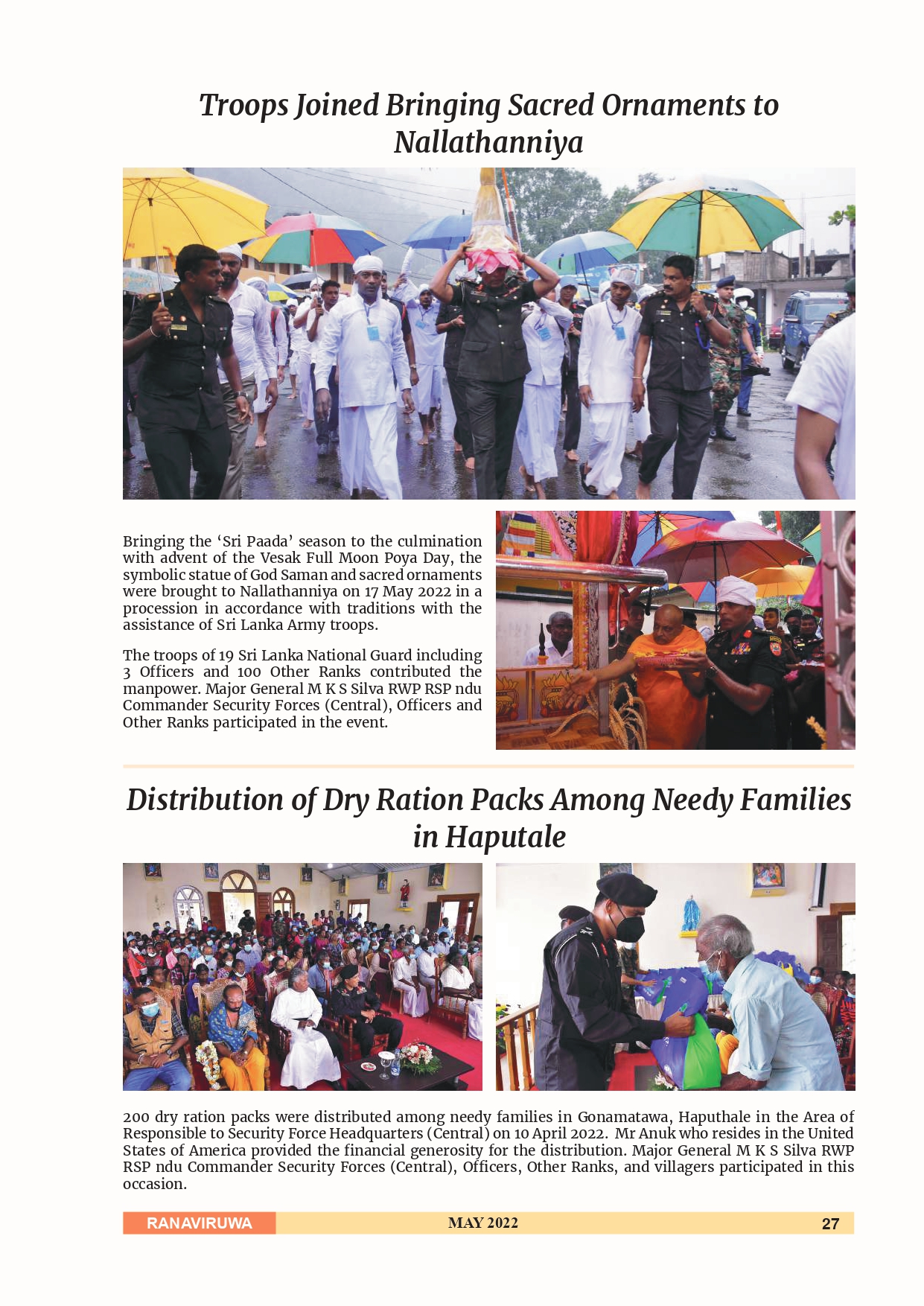 Troops Joined Bringing Sacred Ornaments to Nallathanniya

Bringing the ‘Sri Paada’ season to the culmination with advent of the Vesak Full Moon Poya Day, the symbolic statue of God Saman and sacred ornaments were brought to Nallathanniya on 17 May 2022 in a procession in accordance with traditions with the assistance of Sri Lanka Army troops.

The troops of 19 Sri Lanka National Guard including 3 Officers and 100 Other Ranks contributed the manpower. Major General M K S Silva RWP RSP ndu Commander Security Forces (Central), Officers and Other Ranks participated in the event.

Distribution of Dry Ration Packs Among Needy Families in Haputale

200 dry ration packs were distributed among needy families in Gonamatawa, Haputhale in the Area of Responsible to Security Force Headquarters (Central) on 10 April 2022. Mr Anuk who resides in the United States of America provided the financial generosity for the distribution. Major General M K S Silva RWP RSP ndu Commander Security Forces (Central), Officers, Other Ranks, and villagers participated in this occasion.

RANAVIRUWA MAY 2022 27